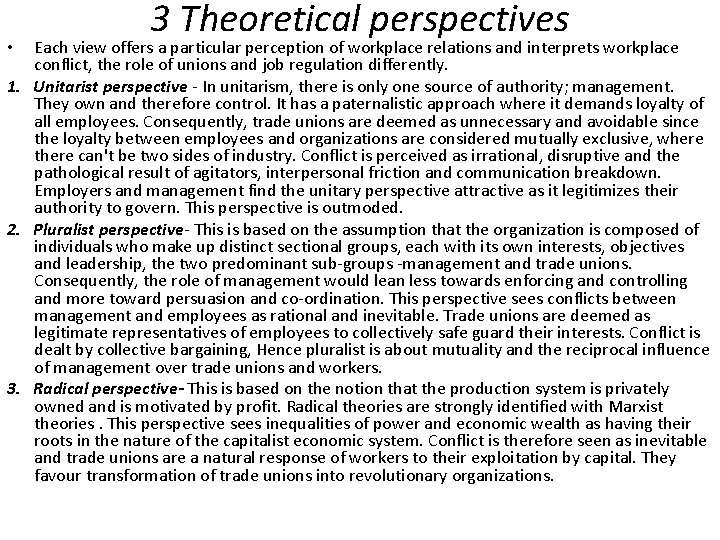 3 Theoretical perspectives

• Each view offers a particular perception of workplace relations and interprets workplace conflict, the role of unions and job regulation differently.

1. Unitarist perspective - In unitarism, there is only one source of authority; management. They own and therefore control. It has a paternalistic approach where it demands loyalty of all employees. Consequently, trade unions are deemed as unnecessary and avoidable since the loyalty between employees and organizations are considered mutually exclusive, where there can't be two sides of industry. Conflict is perceived as irrational, disruptive and the pathological result of agitators, interpersonal friction and communication breakdown. Employers and management find the unitary perspective attractive as it legitimizes their authority to govern. This perspective is outmoded.

2. Pluralist perspective- This is based on the assumption that the organization is composed of individuals who make up distinct sectional groups, each with its own interests, objectives and leadership, the two predominant sub-groups -management and trade unions. Consequently, the role of management would lean less towards enforcing and controlling and more toward persuasion and co-ordination. This perspective sees conflicts between management and employees as rational and inevitable. Trade unions are deemed as legitimate representatives of employees to collectively safe guard their interests. Conflict is dealt by collective bargaining, Hence pluralist is about mutuality and the reciprocal influence of management over trade unions and workers.

3. Radical perspective- This is based on the notion that the production system is privately owned and is motivated by profit. Radical theories are strongly identified with Marxist theories . This perspective sees inequalities of power and economic wealth as having their roots in the nature of the capitalist economic system. Conflict is therefore seen as inevitable and trade unions are a natural response of workers to their exploitation by capital. They favour transformation of trade unions into revolutionary organizations.